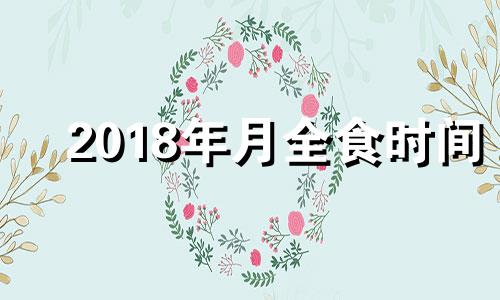 2018年月全食时间